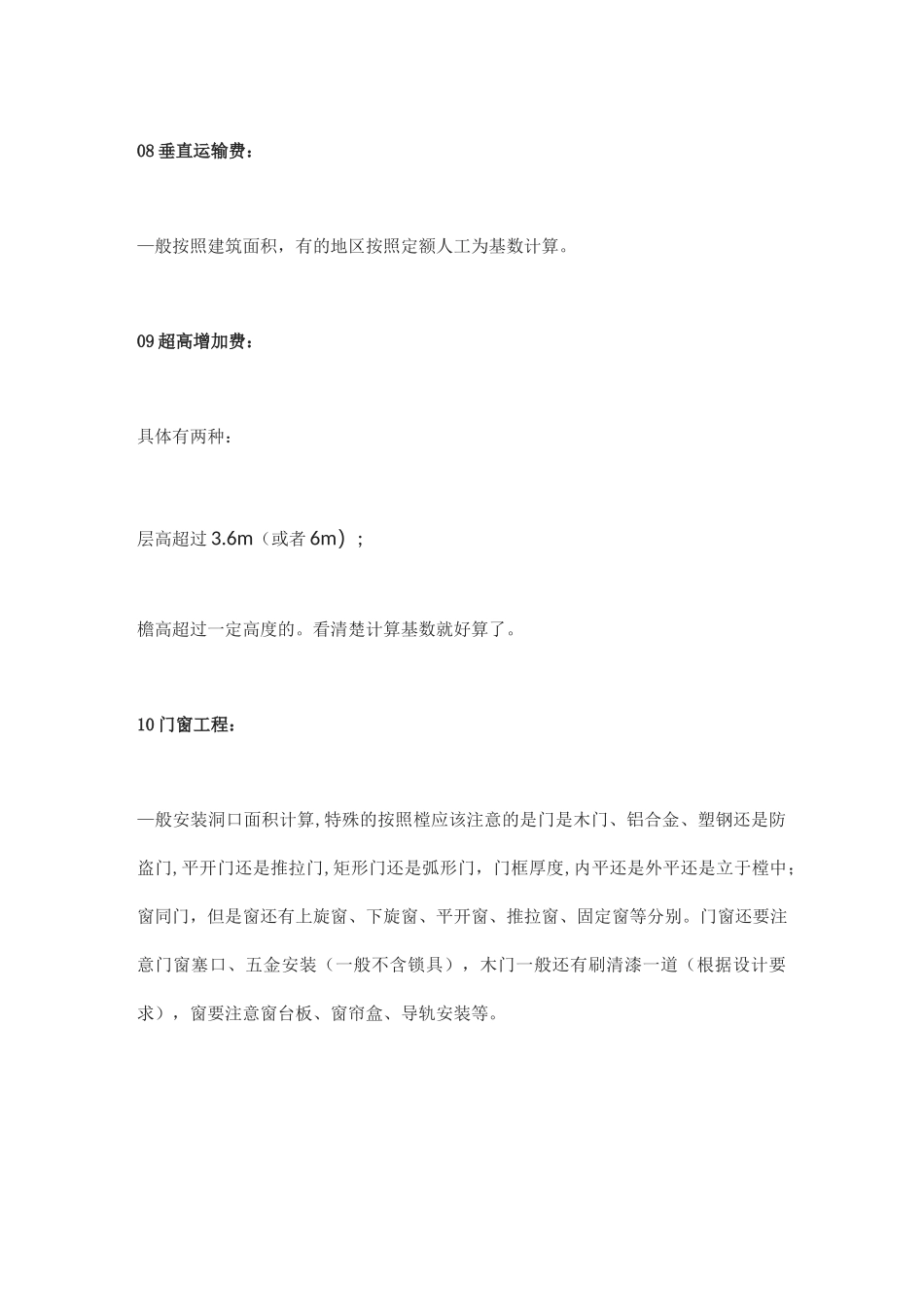 08 垂直运输费：

一般按照建筑面积，有的地区按照定额人工为基数计算。

09 超高增加费：

具体有两种：

层高超过 3.6m（或者 6m）；

檐高超过一定高度的。看清楚计算基数就好算了。

10 门窗工程：

一般安装洞口面积计算,特殊的按照樘应该注意的是门是木门、铝合金、塑钢还是防盗门,平开门还是推拉门,矩形门还是弧形门，门框厚度,内平还是外平还是立于樘中；窗同门，但是窗还有上旋窗、下旋窗、平开窗、推拉窗、固定窗等分别。门窗还要注意门窗塞口、五金安装（一般不含锁具），木门一般还有刷清漆一道（根据设计要求），窗要注意窗台板、窗帘盒、导轨安装等。